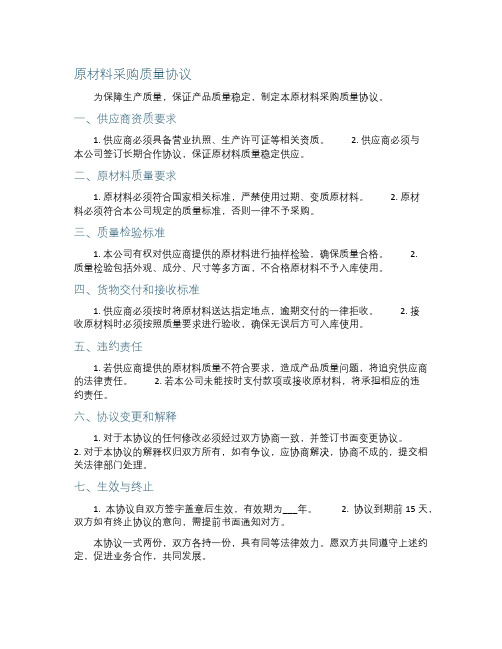 原材料采购质量协议

为保障生产质量，保证产品质量稳定，制定本原材料采购质量协议。

一、供应商资质要求

1. 供应商必须具备营业执照、生产许可证等相关资质。 2. 供应商必须与本公司签订长期合作协议，保证原材料质量稳定供应。

二、原材料质量要求

1. 原材料必须符合国家相关标准，严禁使用过期、变质原材料。 2. 原材料必须符合本公司规定的质量标准，否则一律不予采购。

三、质量检验标准

1. 本公司有权对供应商提供的原材料进行抽样检验，确保质量合格。 2. 质量检验包括外观、成分、尺寸等多方面，不合格原材料不予入库使用。

四、货物交付和接收标准

1. 供应商必须按时将原材料送达指定地点，逾期交付的一律拒收。 2. 接收原材料时必须按照质量要求进行验收，确保无误后方可入库使用。

五、违约责任

1. 若供应商提供的原材料质量不符合要求，造成产品质量问题，将追究供应商的法律责任。 2. 若本公司未能按时支付款项或接收原材料，将承担相应的违约责任。

六、协议变更和解释

1. 对于本协议的任何修改必须经过双方协商一致，并签订书面变更协议。 2. 对于本协议的解释权归双方所有，如有争议，应协商解决，协商不成的，提交相关法律部门处理。

七、生效与终止

1. 本协议自双方签字盖章后生效，有效期为___年。 2. 协议到期前 15 天，双方如有终止协议的意向，需提前书面通知对方。

本协议一式两份，双方各持一份，具有同等法律效力。愿双方共同遵守上述约定，促进业务合作，共同发展。